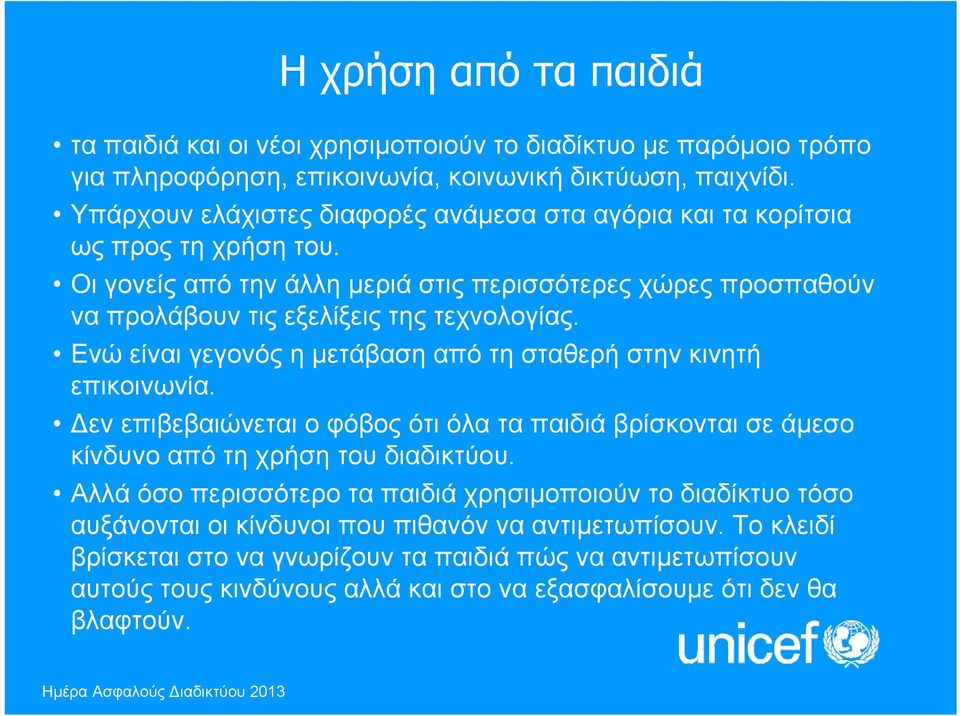 Η χρήση από τα παιδιά

• τα παιδιά και οι νέοι χρησιμοποιούν το διαδίκτυο με παρόμοιο τρόπο για πληροφόρηση, επικοινωνία, κοινωνική δικτύωση, παιχνίδι.

• Υπάρχουν ελάχιστες διαφορές ανάμεσα στα αγόρια και τα κορίτσια ως προς τη χρήση του.

• Οι γονείς από την άλλη μεριά στις περισσότερες χώρες προσπαθούν να προλάβουν τις εξελίξεις της τεχνολογίας.

• Ενώ είναι γεγονός η μετάβαση από τη σταθερή στην κινητή επικοινωνία.

• Δεν επιβεβαιώνεται ο φόβος ότι όλα τα παιδιά βρίσκονται σε άμεσο κίνδυνο από τη χρήση του διαδικτύου.

• Αλλά όσο περισσότερο τα παιδιά χρησιμοποιούν το διαδίκτυο τόσο αυξάνονται οι κίνδυνοι που πιθανόν να αντιμετωπίσουν. Το κλειδί βρίσκεται στο να γνωρίζουν τα παιδιά πώς να αντιμετωπίσουν αυτούς τους κινδύνους αλλά και στο να εξασφαλίσουμε ότι δεν θα βλαφτούν.

unicef

Ημέρα Ασφαλούς Διαδικτύου 2013